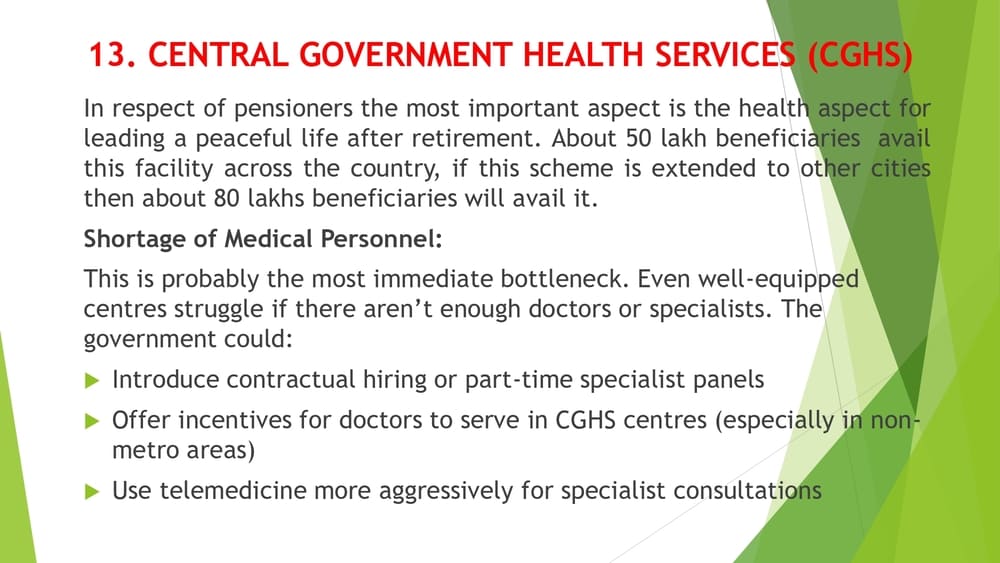 13. CENTRAL GOVERNMENT HEALTH SERVICES (CGHS)

In respect of pensioners the most important aspect is the health aspect for leading a peaceful life after retirement. About 50 lakh beneficiaries avail this facility across the country, if this scheme is extended to other cities then about 80 lakhs beneficiaries will avail it.

Shortage of Medical Personnel:

This is probably the most immediate bottleneck. Even well-equipped centres struggle if there aren't enough doctors or specialists. The government could:

▶ Introduce contractual hiring or part-time specialist panels

▶ Offer incentives for doctors to serve in CGHS centres (especially in non-metro areas)

▶ Use telemedicine more aggressively for specialist consultations